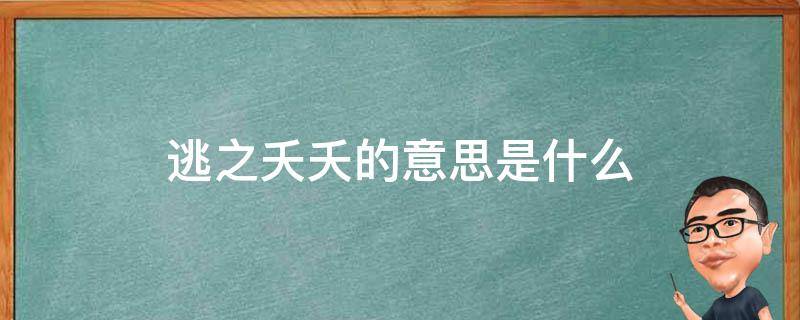 逃之夭夭的意思是什么